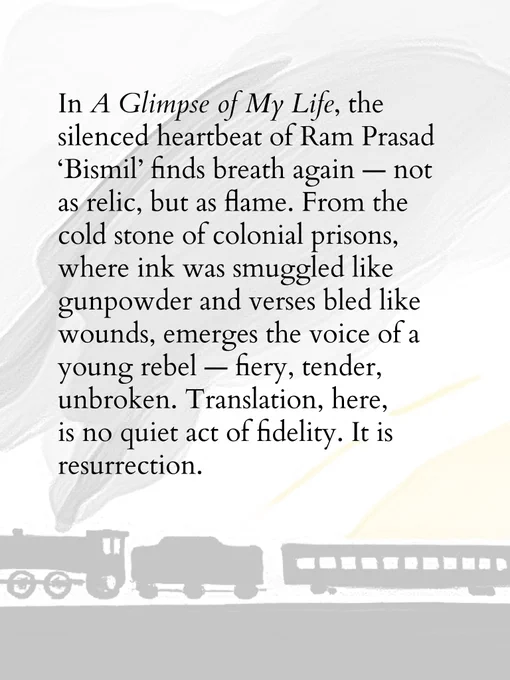 In A Glimpse of My Life, the silenced heartbeat of Ram Prasad 'Bismil' finds breath again — not as relic, but as flame. From the cold stone of colonial prisons, where ink was smuggled like gunpowder and verses bled like wounds, emerges the voice of a young rebel — fiery, tender, unbroken. Translation, here, is no quiet act of fidelity. It is resurrection.